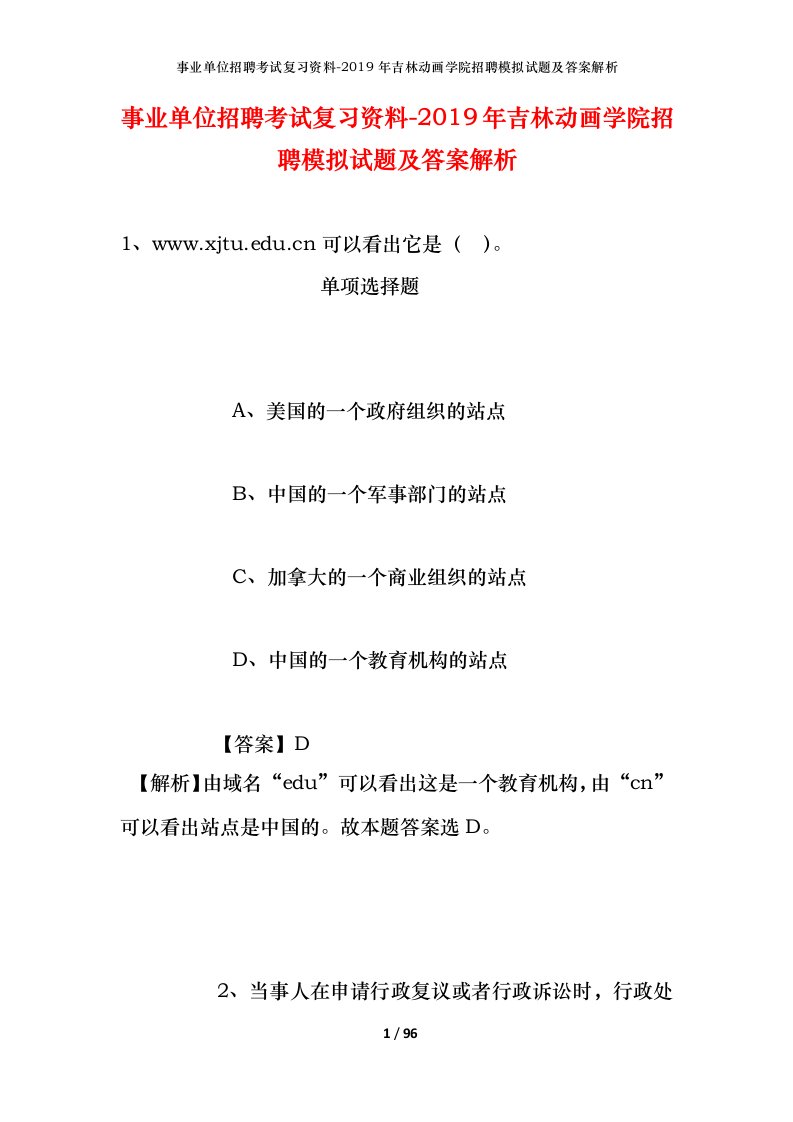 事业单位招聘考试复习资料-2019年吉林动画学院招聘模拟试题及答案解析

事业单位招聘考试复习资料-2019年吉林动画学院招聘模拟试题及答案解析

1、www.xjtu.edu.cn 可以看出它是（ ）。

单项选择题

A、美国的一个政府组织的站点

B、中国的一个军事部门的站点

C、加拿大的一个商业组织的站点

D、中国的一个教育机构的站点

【答案】D

【解析】由域名“edu”可以看出这是一个教育机构，由“cn”可以看出站点是中国的。故本题答案选 D。

2、当事人在申请行政复议或者行政诉讼时，行政处

1 / 96